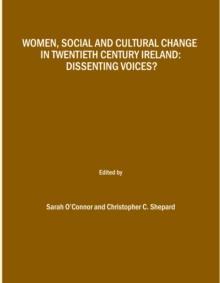 WOMEN, SOCIAL AND CULTURAL CHANGE IN TWENTIETH CENTURY IRELAND: DISSENTING VOICES?

Edited by

Sarah O'Connor and Christopher C. Shepard